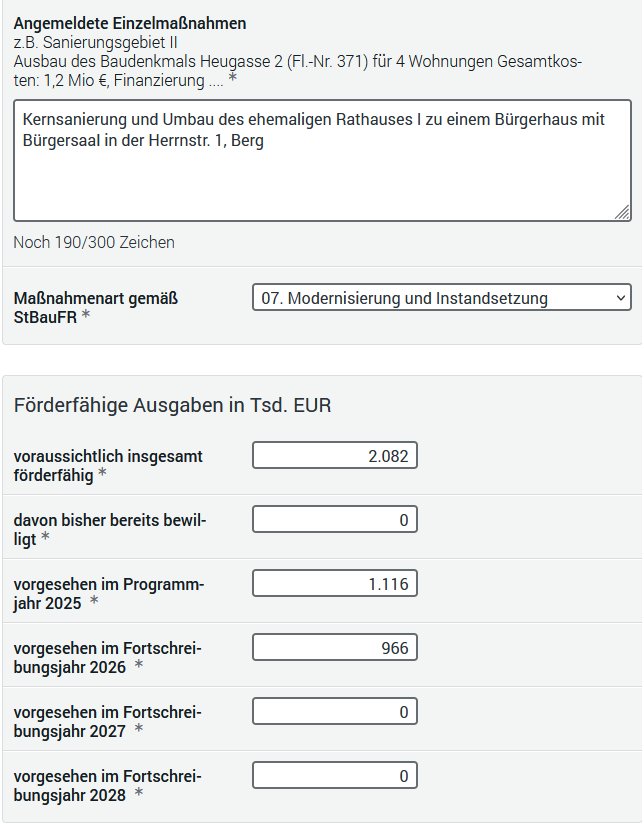 Angemeldete Einzelmaßnahmen
z.B. Sanierungsgebiet II
Ausbau des Baudenkmals Heugasse 2 (Fl.-Nr. 371) für 4 Wohnungen Gesamtkosten: 1,2 Mio €, Finanzierung .... *

Kernsanierung und Umbau des ehemaligen Rathauses I zu einem Bürgerhaus mit Bürgersaal in der Herrnstr. 1, Berg

Noch 190/300 Zeichen

Maßnahmenart gemäß StBauFR *

07. Modernisierung und Instandsetzung

Förderfähige Ausgaben in Tsd. EUR

voraussichtlich insgesamt förderfähig *
2.082

davon bisher bereits bewilligt *
0

vorgesehen im Programmjahr 2025 *
1.116

vorgesehen im Fortschreibungsjahr 2026 *
966

vorgesehen im Fortschreibungsjahr 2027 *
0

vorgesehen im Fortschreibungsjahr 2028 *
0